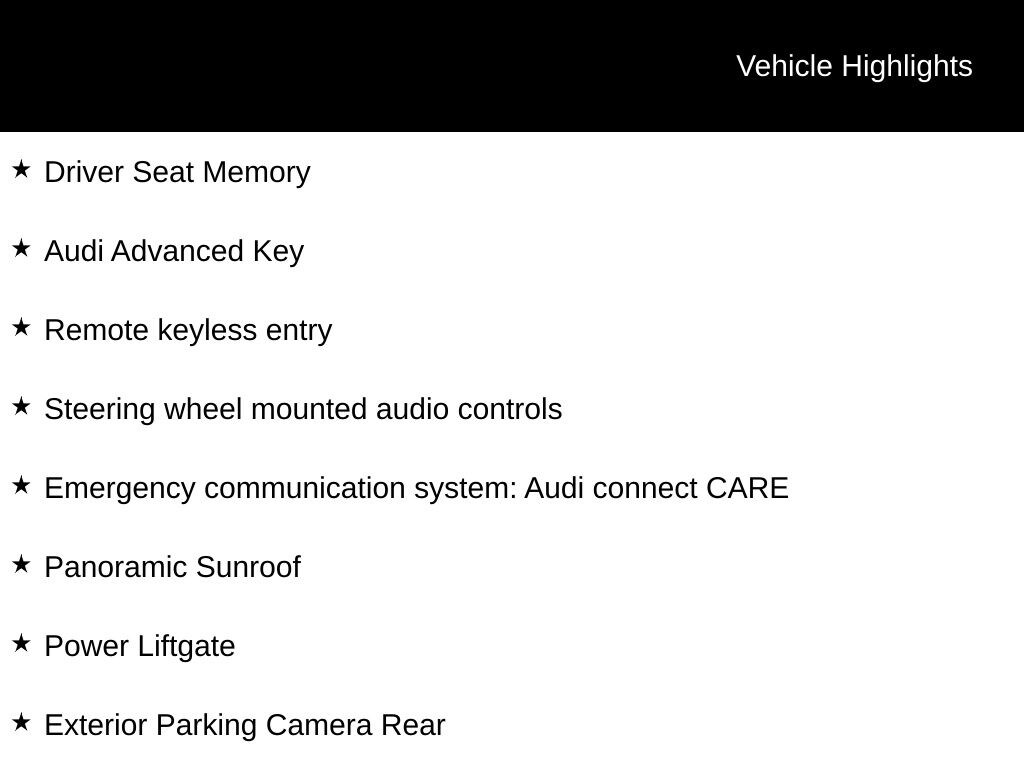 Vehicle Highlights

★ Driver Seat Memory

★ Audi Advanced Key

★ Remote keyless entry

★ Steering wheel mounted audio controls

★ Emergency communication system: Audi connect CARE

★ Panoramic Sunroof

★ Power Liftgate

★ Exterior Parking Camera Rear